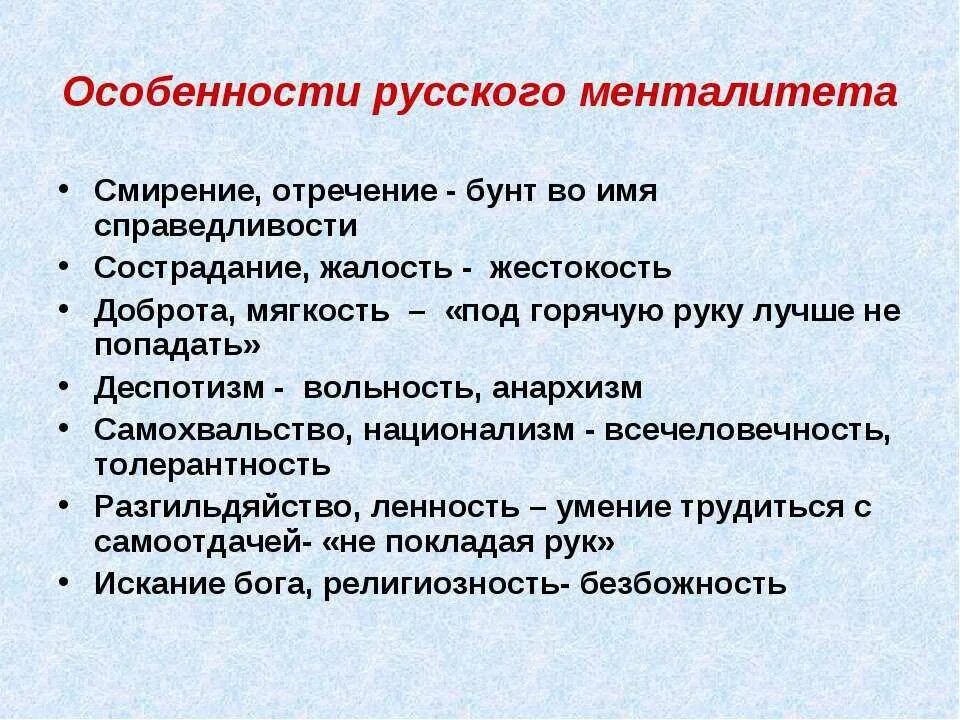 Особенности русского менталитета

• Смирение, отречение - бунт во имя справедливости
• Сострадание, жалость - жестокость
• Доброта, мягкость – «под горячую руку лучше не попадать»
• Деспотизм - вольность, анархизм
• Самохвальство, национализм - всечеловечность, толерантность
• Разгильдяйство, ленность – умение трудиться с самоотдачей- «не покладая рук»
• Искание бога, религиозность- безбожность